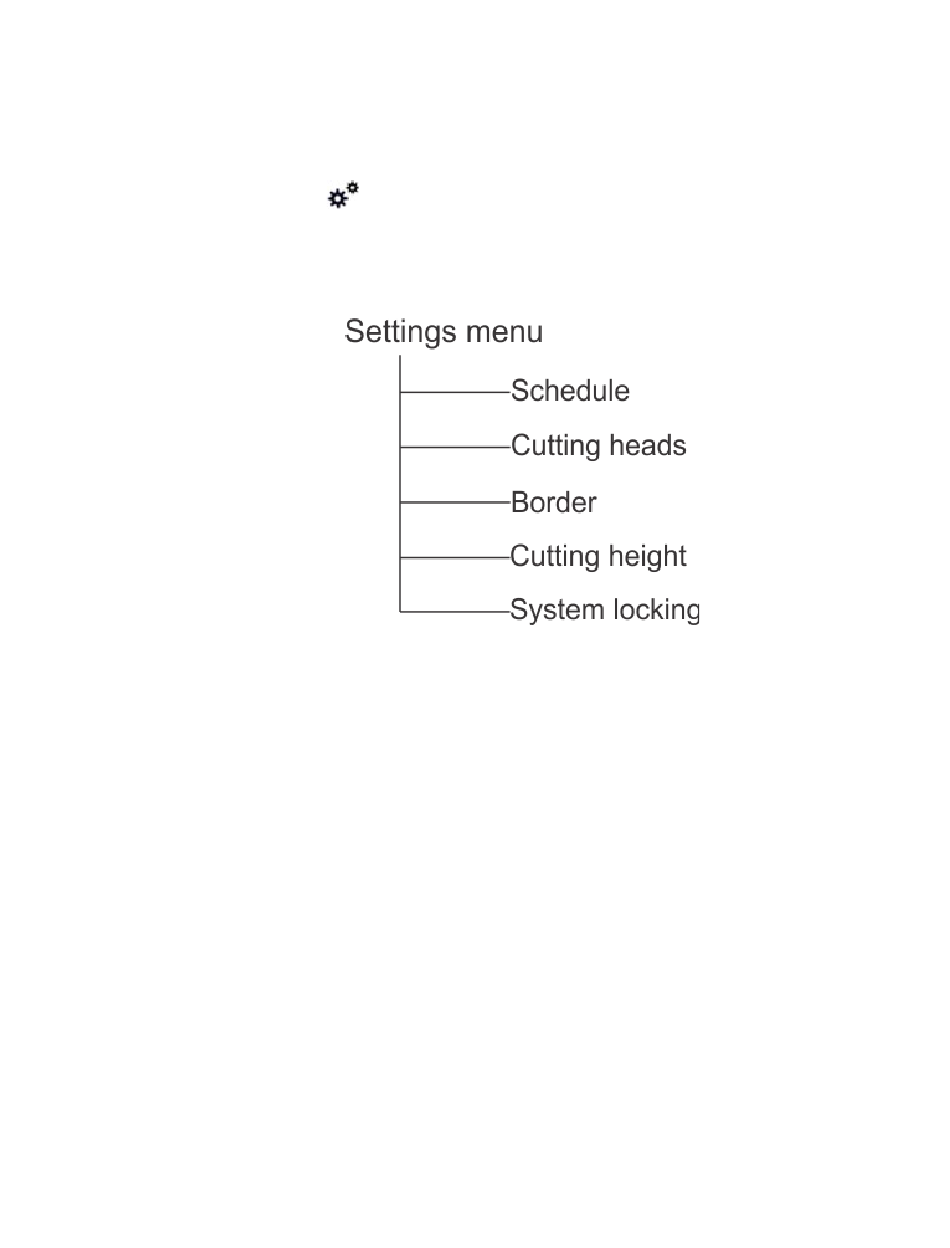 Settings menu

Schedule

Cutting heads

Border

Cutting height

System locking